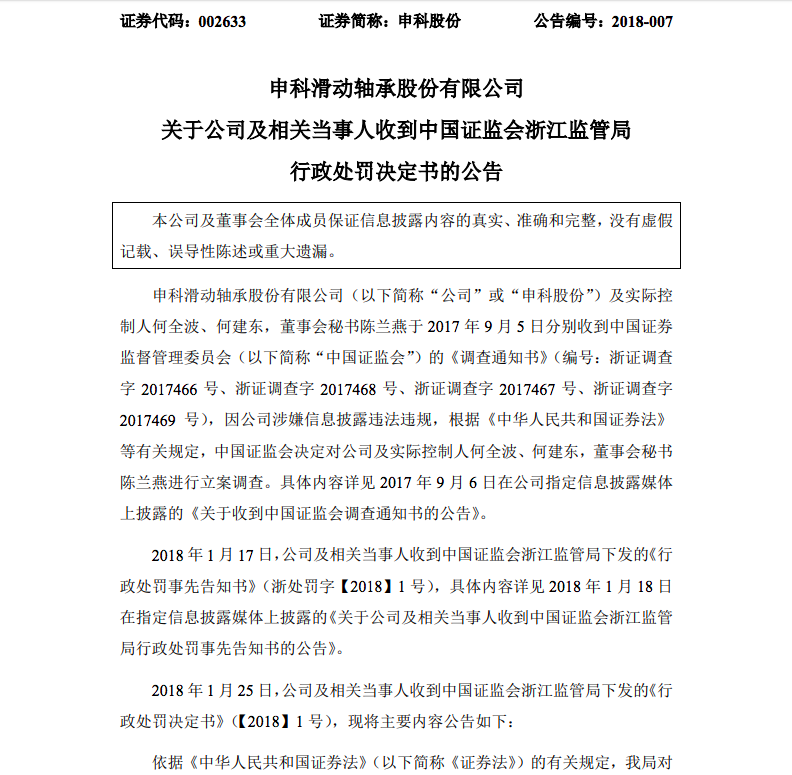 证券代码：002633　　证券简称：申科股份　　公告编号：2018-007

申科滑动轴承股份有限公司
关于公司及相关当事人收到中国证监会浙江监管局
行政处罚决定书的公告

本公司及董事会全体成员保证信息披露内容的真实、准确和完整，没有虚假记载、误导性陈述或重大遗漏。

申科滑动轴承股份有限公司（以下简称“公司”或“申科股份”）及实际控制人何全波、何建东，董事会秘书陈兰燕于 2017 年 9 月 5 日分别收到中国证券监督管理委员会（以下简称“中国证监会”）的《调查通知书》（编号：浙证调查字 2017466 号、浙证调查字 2017468 号、浙证调查字 2017467 号、浙证调查字 2017469 号），因公司涉嫌信息披露违法违规，根据《中华人民共和国证券法》等有关规定，中国证监会决定对公司及实际控制人何全波、何建东，董事会秘书陈兰燕进行立案调查。具体内容详见 2017 年 9 月 6 日在公司指定信息披露媒体上披露的《关于收到中国证监会调查通知书的公告》。

2018 年 1 月 17 日，公司及相关当事人收到中国证监会浙江监管局下发的《行政处罚事先告知书》（浙处罚字【2018】1 号），具体内容详见 2018 年 1 月 18 日在指定信息披露媒体上披露的《关于公司及相关当事人收到中国证监会浙江监管局行政处罚事先告知书的公告》。

2018 年 1 月 25 日，公司及相关当事人收到中国证监会浙江监管局下发的《行政处罚决定书》（【2018】1 号），现将主要内容公告如下：

依据《中华人民共和国证券法》（以下简称《证券法》）的有关规定，我局对